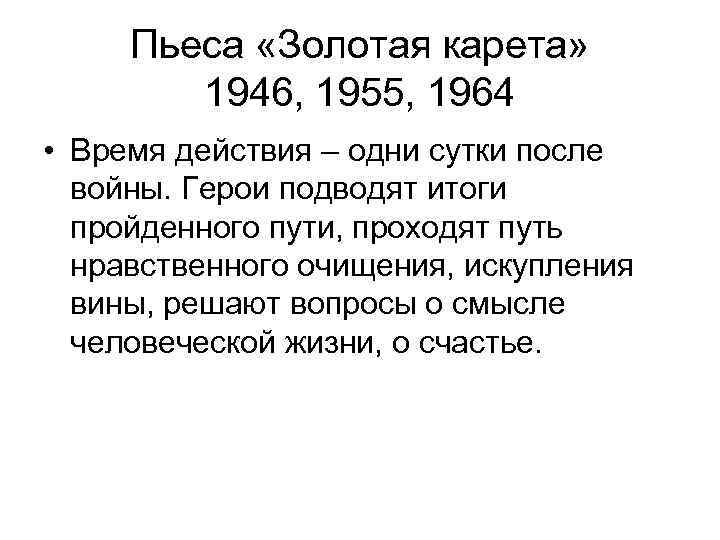 Пьеса «Золотая карета»
1946, 1955, 1964

• Время действия – одни сутки после войны. Герои подводят итоги пройденного пути, проходят путь нравственного очищения, искупления вины, решают вопросы о смысле человеческой жизни, о счастье.